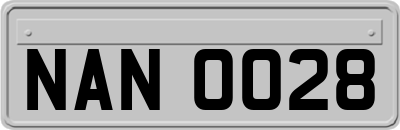 NAN 0028